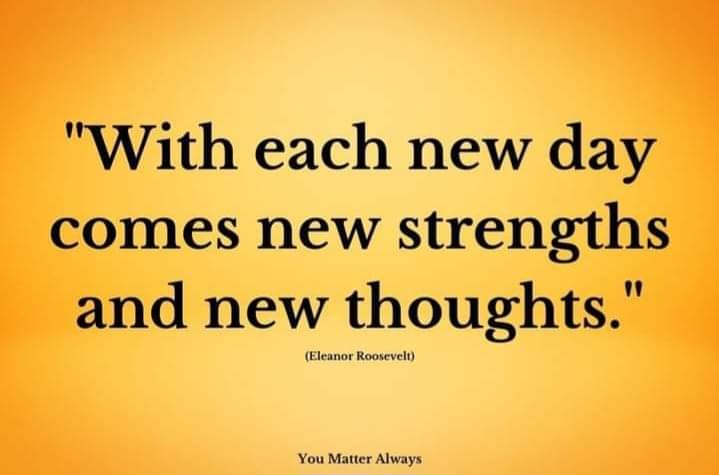 "With each new day comes new strengths and new thoughts."

(Eleanor Roosevelt)

You Matter Always